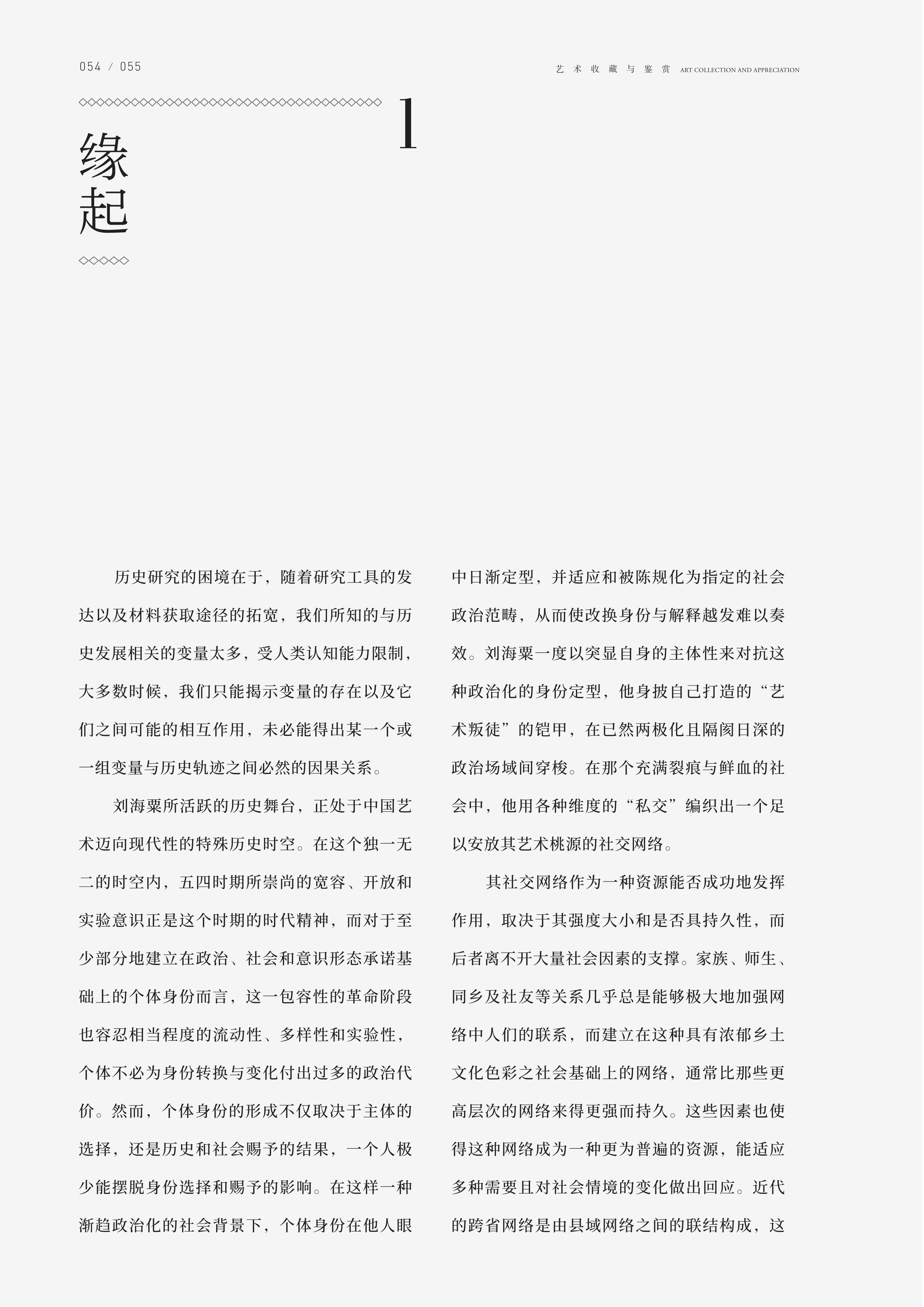 054 / 055

艺术收藏与鉴赏 ART COLLECTION AND APPRECIATION

1

缘起

历史研究的困境在于，随着研究工具的发达以及材料获取途径的拓宽，我们所知的与历史发展相关的变量太多，受人类认知能力限制，大多数时候，我们只能揭示变量的存在以及它们之间可能的相互作用，未必能得出某一个或一组变量与历史轨迹之间必然的因果关系。

刘海粟所活跃的历史舞台，正处于中国艺术迈向现代性的特殊历史时空。在这个独一无二的时空内，五四时期所崇尚的宽容、开放和实验意识正是这个时期的时代精神，而对于至少部分地建立在政治、社会和意识形态承诺基础上的个体身份而言，这一包容性的革命阶段也容忍相当程度的流动性、多样性和实验性，个体不必为身份转换与变化付出过多的政治代价。然而，个体身份的形成不仅取决于主体的选择，还是历史和社会赐予的结果，一个人极少能摆脱身份选择和赐予的影响。在这样一种渐趋政治化的社会背景下，个体身份在他人眼中日渐定型，并适应和被陈规化为指定的社会政治范畴，从而使改换身份与解释越发难以奏效。刘海粟一度以突显自身的主体性来对抗这种政治化的身份定型，他身披自己打造的“艺术叛徒”的铠甲，在已然两极化且隔阂日深的政治场域间穿梭。在那个充满裂痕与鲜血的社会中，他用各种维度的“私交”编织出一个足以安放其艺术桃源的社交网络。

其社交网络作为一种资源能否成功地发挥作用，取决于其强度大小和是否具持久性，而后者离不开大量社会因素的支撑。家族、师生、同乡及社友等关系几乎总是能够极大地加强网络中人们的联系，而建立在这种具有浓郁乡土文化色彩之社会基础上的网络，通常比那些更高层次的网络来得更强而持久。这些因素也使得这种网络成为一种更为普遍的资源，能适应多种需要且对社会情境的变化做出回应。近代的跨省网络是由县域网络之间的联结构成，这